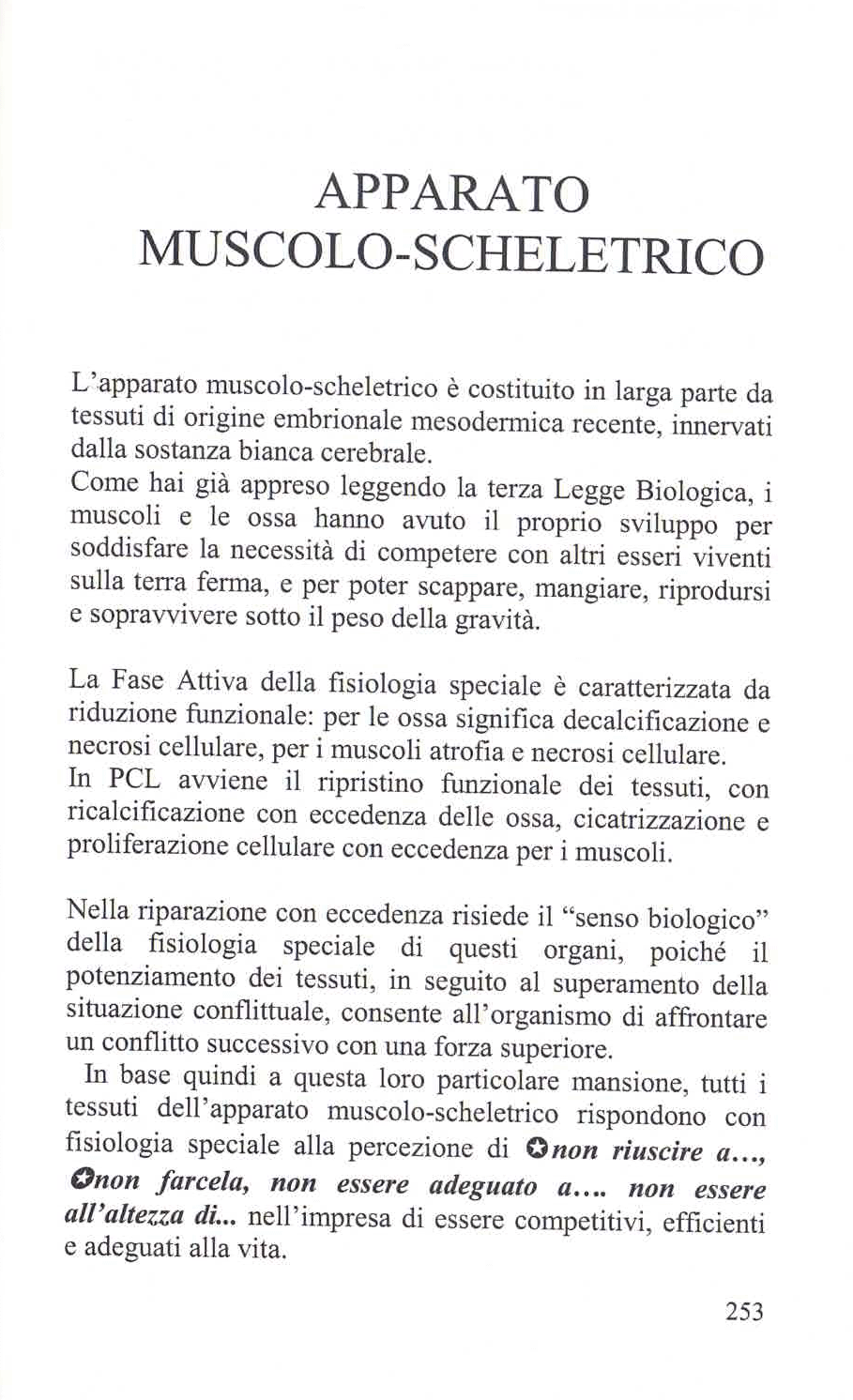 APPARATO
MUSCOLO-SCHELETRICO

L'apparato muscolo-scheletrico è costituito in larga parte da tessuti di origine embrionale mesodermica recente, innervati dalla sostanza bianca cerebrale.
Come hai già appreso leggendo la terza Legge Biologica, i muscoli e le ossa hanno avuto il proprio sviluppo per soddisfare la necessità di competere con altri esseri viventi sulla terra ferma, e per poter scappare, mangiare, riprodursi e sopravvivere sotto il peso della gravità.

La Fase Attiva della fisiologia speciale è caratterizzata da riduzione funzionale: per le ossa significa decalcificazione e necrosi cellulare, per i muscoli atrofia e necrosi cellulare.
In PCL avviene il ripristino funzionale dei tessuti, con ricalcificazione con eccedenza delle ossa, cicatrizzazione e proliferazione cellulare con eccedenza per i muscoli.

Nella riparazione con eccedenza risiede il "senso biologico" della fisiologia speciale di questi organi, poiché il potenziamento dei tessuti, in seguito al superamento della situazione conflittuale, consente all'organismo di affrontare un conflitto successivo con una forza superiore.
In base quindi a questa loro particolare mansione, tutti i tessuti dell'apparato muscolo-scheletrico rispondono con fisiologia speciale alla percezione di ✪non riuscire a..., ✪non farcela, non essere adeguato a.... non essere all'altezza di... nell'impresa di essere competitivi, efficienti e adeguati alla vita.

253